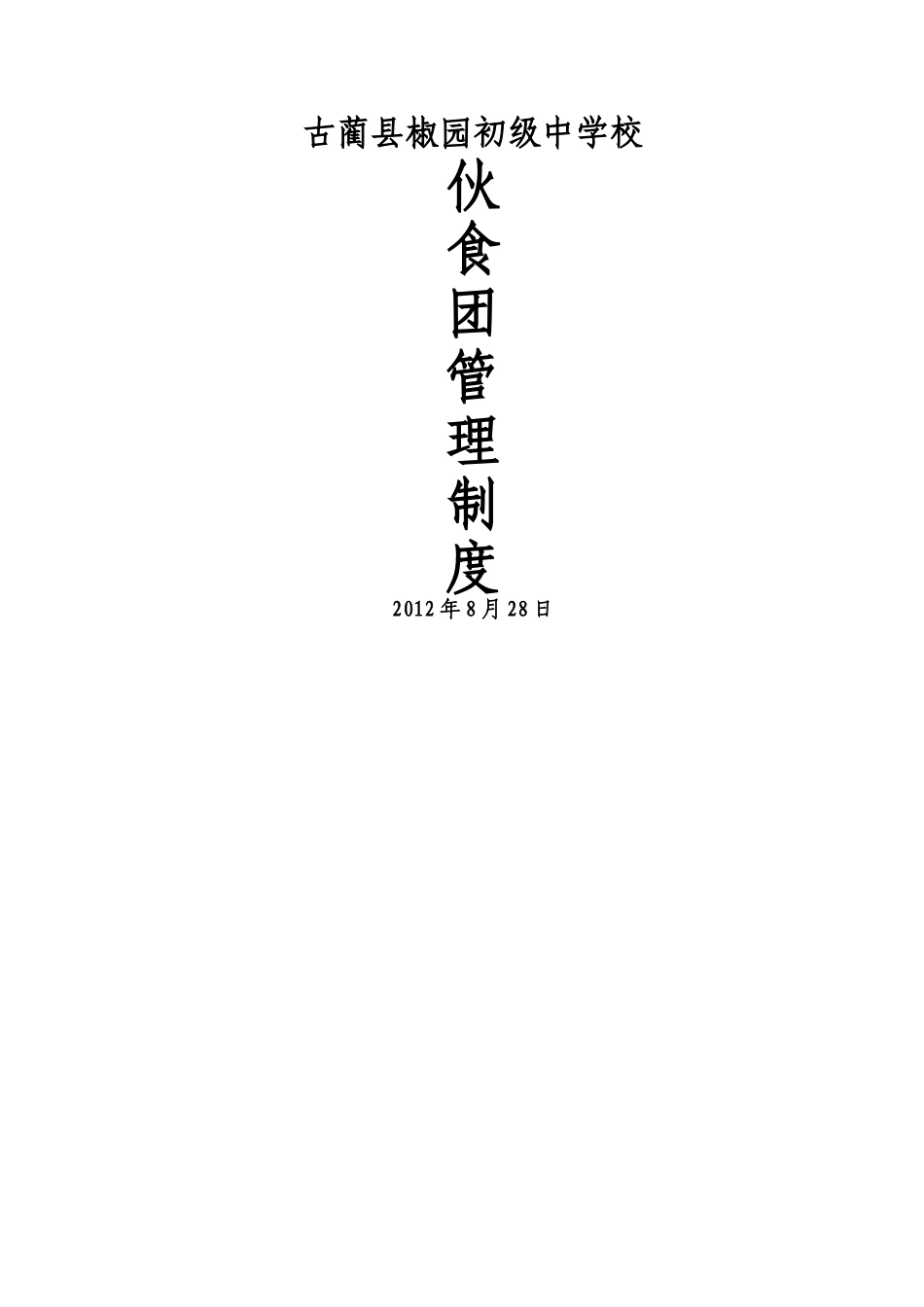 古蔺县椒园初级中学校

伙
食
团
管
理
制
度

2012年8月28日